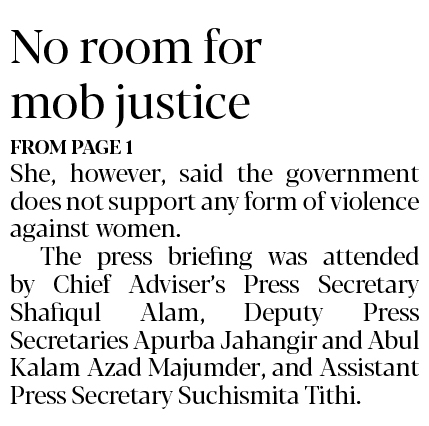 No room for mob justice

FROM PAGE 1

She, however, said the government does not support any form of violence against women.

The press briefing was attended by Chief Adviser's Press Secretary Shafiqul Alam, Deputy Press Secretaries Apurba Jahangir and Abul Kalam Azad Majumder, and Assistant Press Secretary Suchismita Tithi.